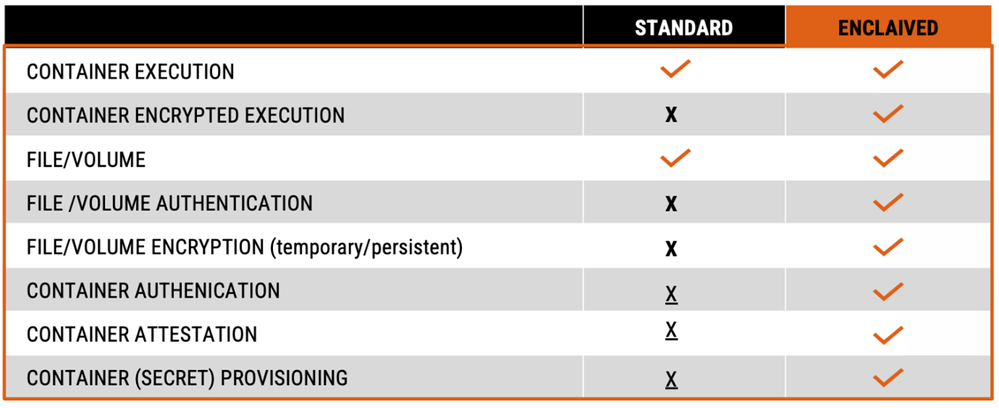 | | STANDARD | ENCLAIVED |
|---|---|---|
| CONTAINER EXECUTION | ✓ | ✓ |
| CONTAINER ENCRYPTED EXECUTION | X | ✓ |
| FILE/VOLUME | ✓ | ✓ |
| FILE /VOLUME AUTHENTICATION | X | ✓ |
| FILE/VOLUME ENCRYPTION (temporary/persistent) | X | ✓ |
| CONTAINER AUTHENICATION | X | ✓ |
| CONTAINER ATTESTATION | X | ✓ |
| CONTAINER (SECRET) PROVISIONING | X | ✓ |